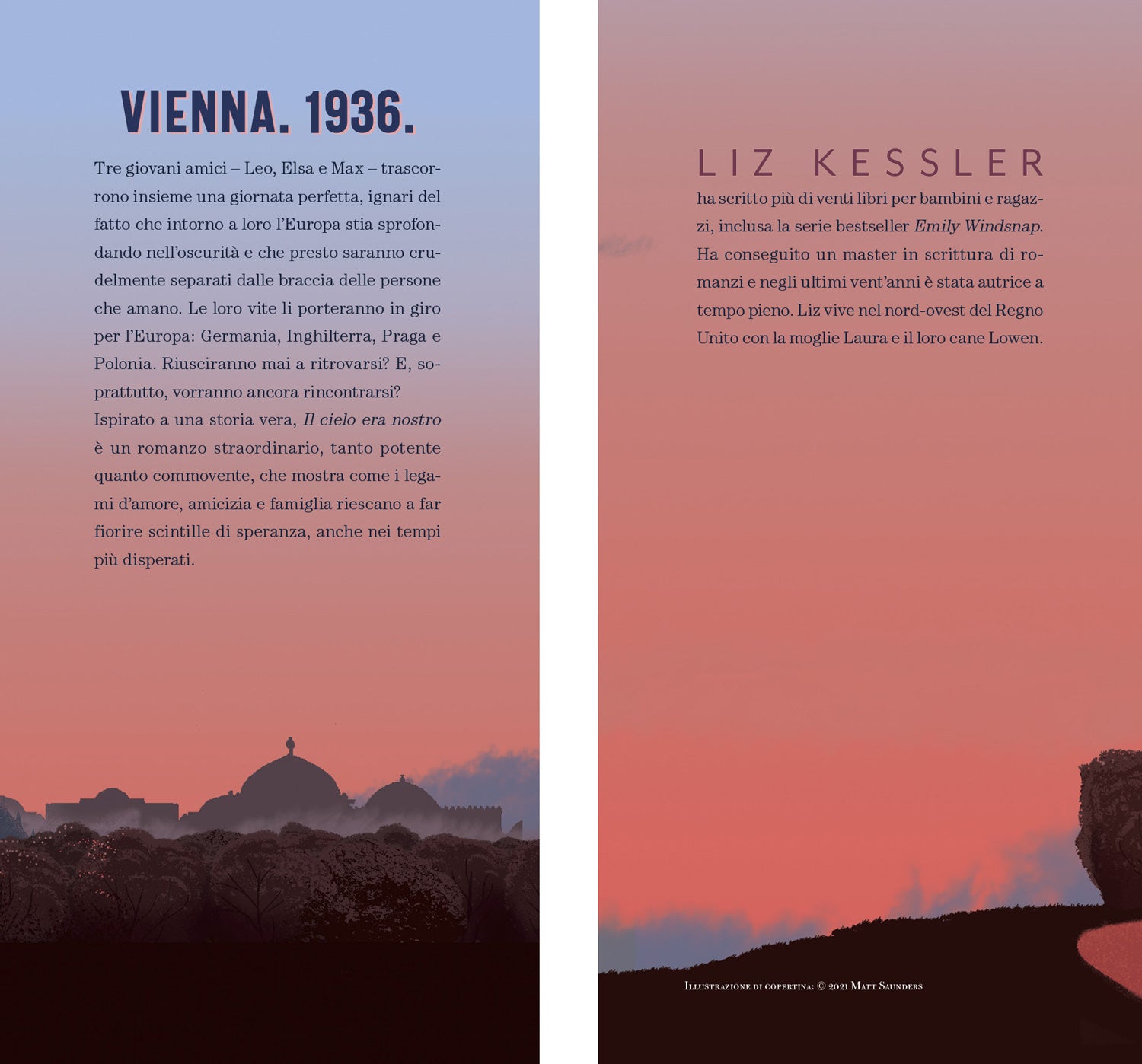 VIENNA. 1936.

Tre giovani amici – Leo, Elsa e Max – trascorrono insieme una giornata perfetta, ignari del fatto che intorno a loro l'Europa stia sprofondando nell'oscurità e che presto saranno crudelmente separati dalle braccia delle persone che amano. Le loro vite li porteranno in giro per l'Europa: Germania, Inghilterra, Praga e Polonia. Riusciranno mai a ritrovarsi? E, soprattutto, vorranno ancora rincontrarsi?
Ispirato a una storia vera, Il cielo era nostro è un romanzo straordinario, tanto potente quanto commovente, che mostra come i legami d'amore, amicizia e famiglia riescano a far fiorire scintille di speranza, anche nei tempi più disperati.

LIZ KESSLER
ha scritto più di venti libri per bambini e ragazzi, inclusa la serie bestseller Emily Windsnap. Ha conseguito un master in scrittura di romanzi e negli ultimi vent'anni è stata autrice a tempo pieno. Liz vive nel nord-ovest del Regno Unito con la moglie Laura e il loro cane Lowen.

Illustrazione di copertina: © 2021 Matt Saunders